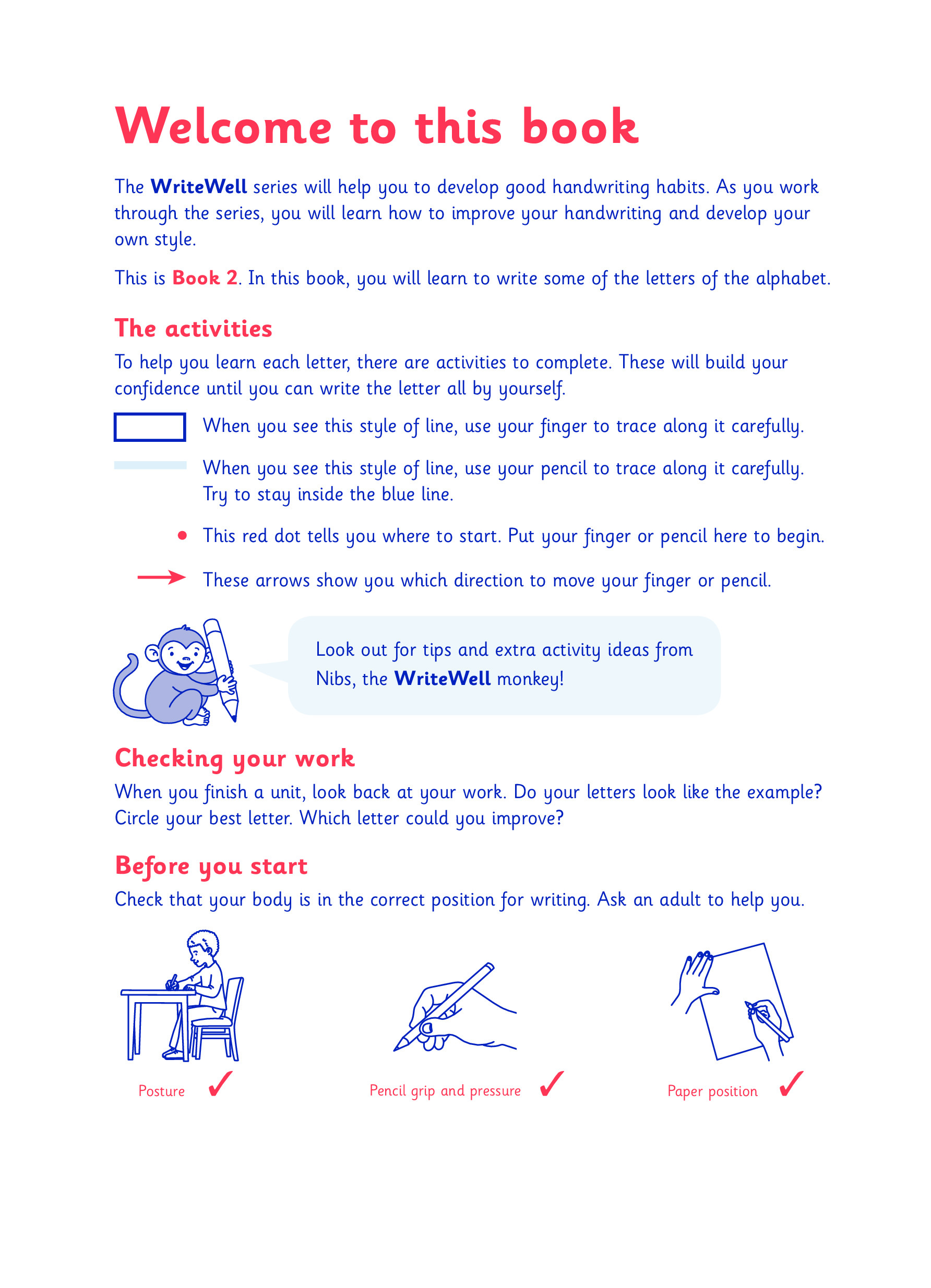 Welcome to this book

The WriteWell series will help you to develop good handwriting habits. As you work through the series, you will learn how to improve your handwriting and develop your own style.

This is Book 2. In this book, you will learn to write some of the letters of the alphabet.

The activities

To help you learn each letter, there are activities to complete. These will build your confidence until you can write the letter all by yourself.

When you see this style of line, use your finger to trace along it carefully.

When you see this style of line, use your pencil to trace along it carefully. Try to stay inside the blue line.

This red dot tells you where to start. Put your finger or pencil here to begin.

These arrows show you which direction to move your finger or pencil.

Look out for tips and extra activity ideas from Nibs, the WriteWell monkey!

Checking your work

When you finish a unit, look back at your work. Do your letters look like the example? Circle your best letter. Which letter could you improve?

Before you start

Check that your body is in the correct position for writing. Ask an adult to help you.

Posture ✓

Pencil grip and pressure ✓

Paper position ✓